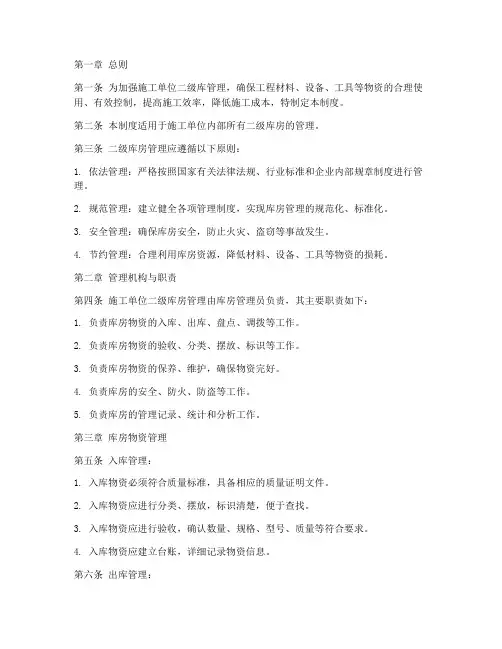 第一章 总则

第一条 为加强施工单位二级库管理，确保工程材料、设备、工具等物资的合理使用、有效控制，提高施工效率，降低施工成本，特制定本制度。

第二条 本制度适用于施工单位内部所有二级库房的管理。

第三条 二级库房管理应遵循以下原则：

1. 依法管理：严格按照国家有关法律法规、行业标准和企业内部规章制度进行管理。

2. 规范管理：建立健全各项管理制度，实现库房管理的规范化、标准化。

3. 安全管理：确保库房安全，防止火灾、盗窃等事故发生。

4. 节约管理：合理利用库房资源，降低材料、设备、工具等物资的损耗。

第二章 管理机构与职责

第四条 施工单位二级库房管理由库房管理员负责，其主要职责如下：

1. 负责库房物资的入库、出库、盘点、调拨等工作。

2. 负责库房物资的验收、分类、摆放、标识等工作。

3. 负责库房物资的保养、维护，确保物资完好。

4. 负责库房的安全、防火、防盗等工作。

5. 负责库房的管理记录、统计和分析工作。

第三章 库房物资管理

第五条 入库管理：

1. 入库物资必须符合质量标准，具备相应的质量证明文件。

2. 入库物资应进行分类、摆放，标识清楚，便于查找。

3. 入库物资应进行验收，确认数量、规格、型号、质量等符合要求。

4. 入库物资应建立台账，详细记录物资信息。

第六条 出库管理：